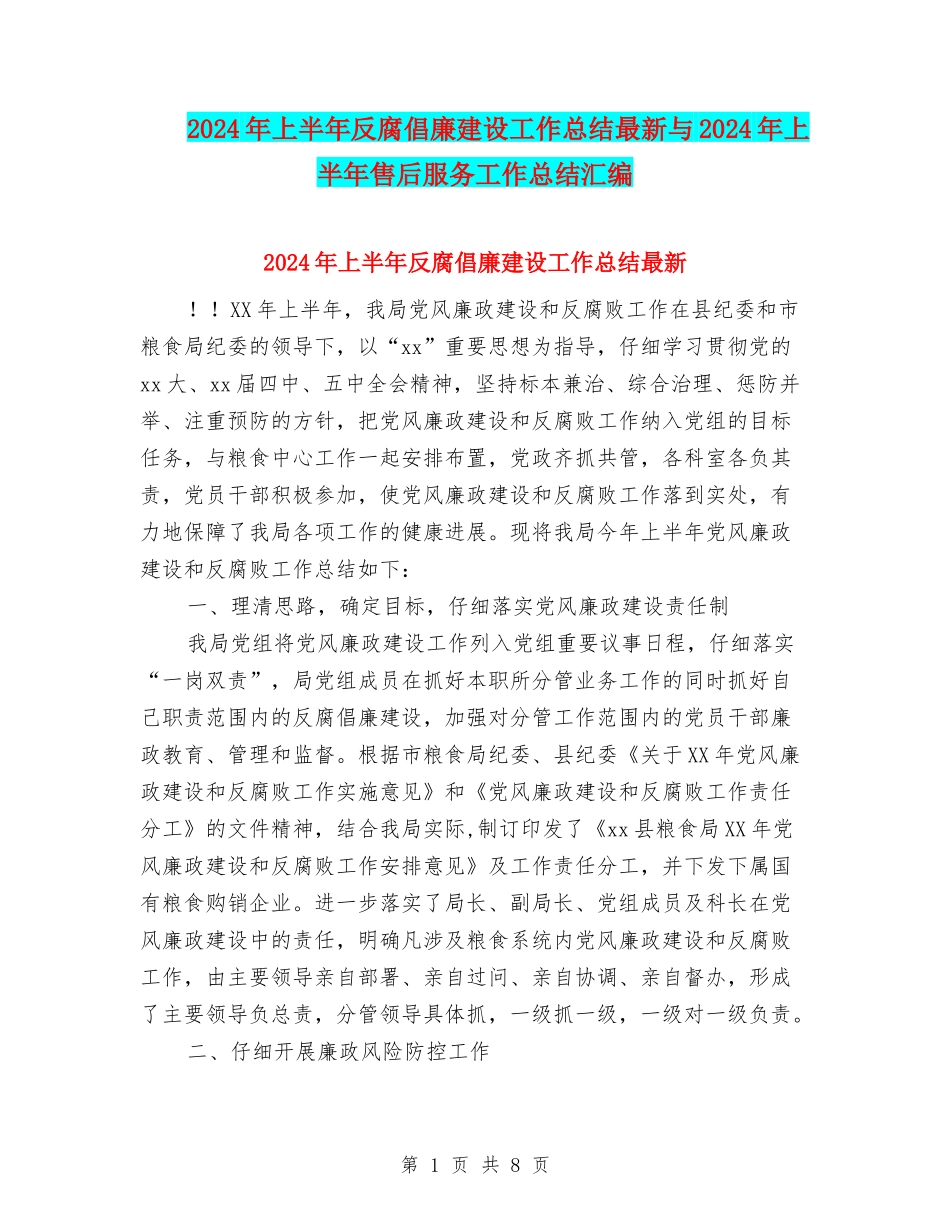 2024年上半年反腐倡廉建设工作总结最新与2024年上半年售后服务工作总结汇编

2024年上半年反腐倡廉建设工作总结最新

！！XX年上半年，我局党风廉政建设和反腐败工作在县纪委和市粮食局纪委的领导下，以“xx”重要思想为指导，仔细学习贯彻党的xx大、xx届四中、五中全会精神，坚持标本兼治、综合治理、惩防并举、注重预防的方针，把党风廉政建设和反腐败工作纳入党组的目标任务，与粮食中心工作一起安排布置，党政齐抓共管，各科室各负其责，党员干部积极参加，使党风廉政建设和反腐败工作落到实处，有力地保障了我局各项工作的健康进展。现将我局今年上半年党风廉政建设和反腐败工作总结如下：

一、理清思路，确定目标，仔细落实党风廉政建设责任制

我局党组将党风廉政建设工作列入党组重要议事日程，仔细落实“一岗双责”，局党组成员在抓好本职所分管业务工作的同时抓好自己职责范围内的反腐倡廉建设，加强对分管工作范围内的党员干部廉政教育、管理和监督。根据市粮食局纪委、县纪委《关于XX年党风廉政建设和反腐败工作实施意见》和《党风廉政建设和反腐败工作责任分工》的文件精神，结合我局实际,制订印发了《xx县粮食局XX年党风廉政建设和反腐败工作安排意见》及工作责任分工，并下发下属国有粮食购销企业。进一步落实了局长、副局长、党组成员及科长在党风廉政建设中的责任，明确凡涉及粮食系统内党风廉政建设和反腐败工作，由主要领导亲自部署、亲自过问、亲自协调、亲自督办，形成了主要领导负总责，分管领导具体抓，一级抓一级，一级对一级负责。

二、仔细开展廉政风险防控工作

第 1 页 共 8 页